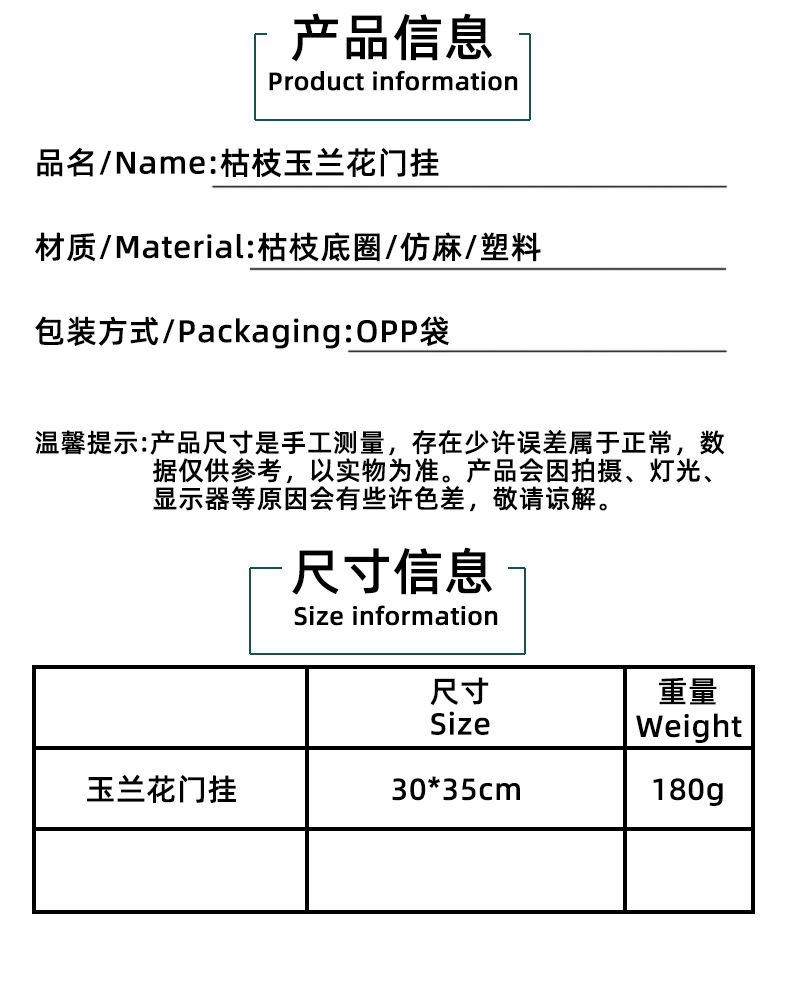 产品信息
Product information

品名/Name:枯枝玉兰花门挂

材质/Material:枯枝底圈/仿麻/塑料

包装方式/Packaging:OPP袋

温馨提示:产品尺寸是手工测量，存在少许误差属于正常，数据仅供参考，以实物为准。产品会因拍摄、灯光、显示器等原因会有些许色差，敬请谅解。

尺寸信息
Size information

|  | 尺寸 Size | 重量 Weight |
|---|---|---|
| 玉兰花门挂 | 30*35cm | 180g |
|  |  |  |